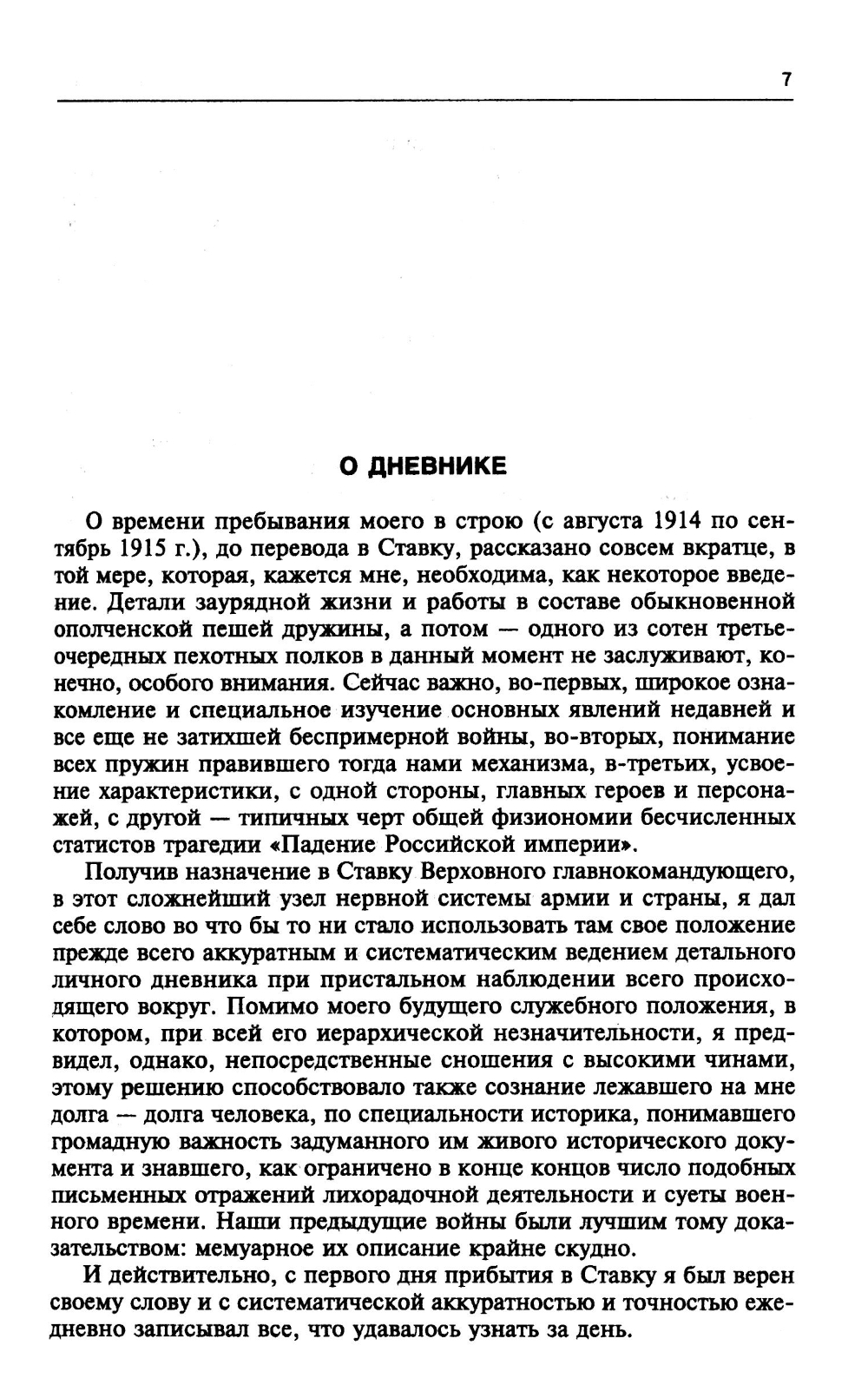 7

О ДНЕВНИКЕ

О времени пребывания моего в строю (с августа 1914 по сентябрь 1915 г.), до перевода в Ставку, рассказано совсем вкратце, в той мере, которая, кажется мне, необходима, как некоторое введение. Детали заурядной жизни и работы в составе обыкновенной ополченской пешей дружины, а потом — одного из сотен третьеочередных пехотных полков в данный момент не заслуживают, конечно, особого внимания. Сейчас важно, во-первых, широкое ознакомление и специальное изучение основных явлений недавней и все еще не затихшей беспримерной войны, во-вторых, понимание всех пружин правившего тогда нами механизма, в-третьих, усвоение характеристики, с одной стороны, главных героев и персонажей, с другой — типичных черт общей физиономии бесчисленных статистов трагедии «Падение Российской империи».

Получив назначение в Ставку Верховного главнокомандующего, в этот сложнейший узел нервной системы армии и страны, я дал себе слово во что бы то ни стало использовать там свое положение прежде всего аккуратным и систематическим ведением детального личного дневника при пристальном наблюдении всего происходящего вокруг. Помимо моего будущего служебного положения, в котором, при всей его иерархической незначительности, я предвидел, однако, непосредственные сношения с высокими чинами, этому решению способствовало также сознание лежавшего на мне долга — долга человека, по специальности историка, понимавшего громадную важность задуманного им живого исторического документа и знавшего, как ограничено в конце концов число подобных письменных отражений лихорадочной деятельности и суеты военного времени. Наши предыдущие войны были лучшим тому доказательством: мемуарное их описание крайне скудно.

И действительно, с первого дня прибытия в Ставку я был верен своему слову и с систематической аккуратностью и точностью ежедневно записывал все, что удавалось узнать за день.